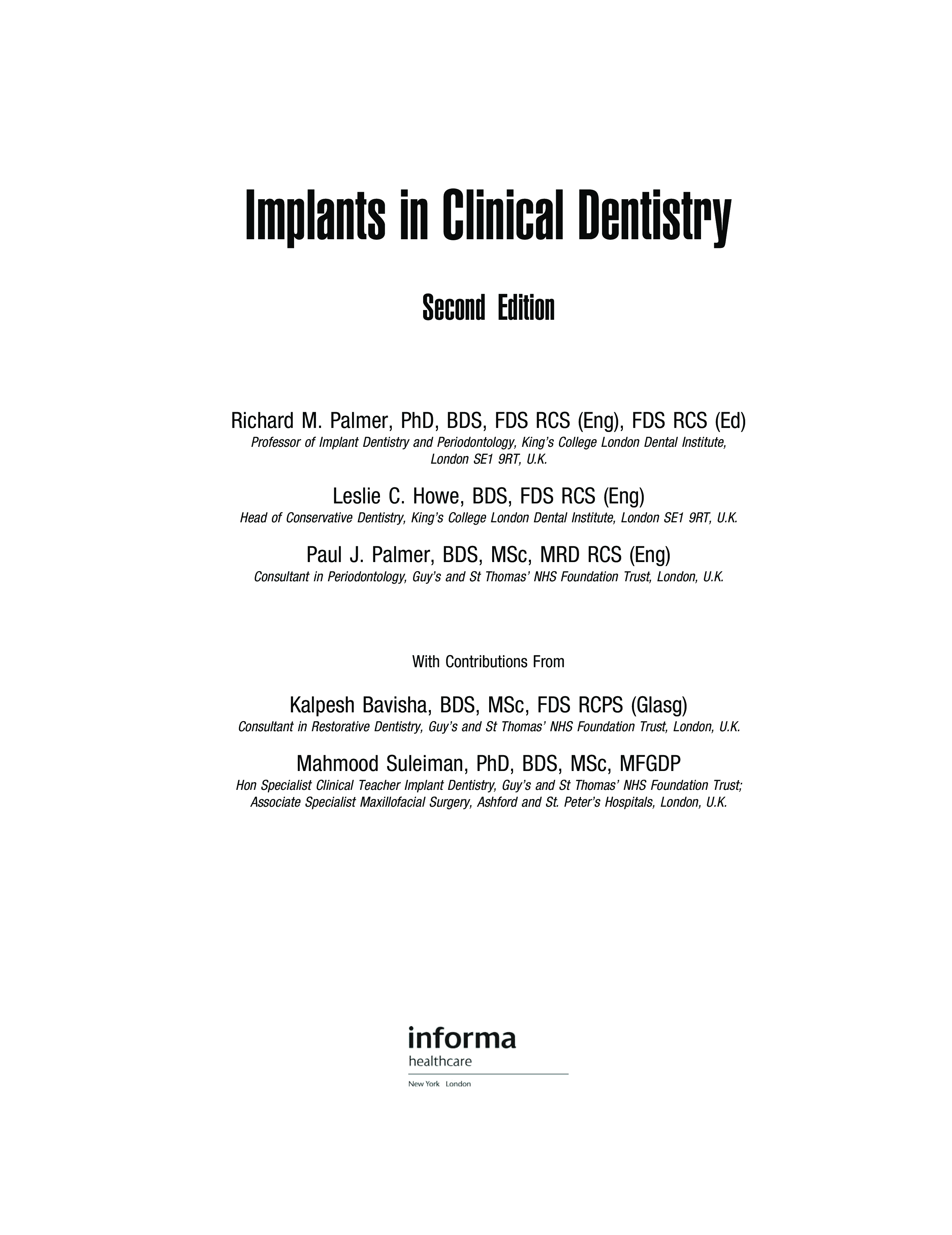 Implants in Clinical Dentistry

Second Edition

Richard M. Palmer, PhD, BDS, FDS RCS (Eng), FDS RCS (Ed)
Professor of Implant Dentistry and Periodontology, King's College London Dental Institute, London SE1 9RT, U.K.

Leslie C. Howe, BDS, FDS RCS (Eng)
Head of Conservative Dentistry, King's College London Dental Institute, London SE1 9RT, U.K.

Paul J. Palmer, BDS, MSc, MRD RCS (Eng)
Consultant in Periodontology, Guy's and St Thomas' NHS Foundation Trust, London, U.K.

With Contributions From

Kalpesh Bavisha, BDS, MSc, FDS RCPS (Glasg)
Consultant in Restorative Dentistry, Guy's and St Thomas' NHS Foundation Trust, London, U.K.

Mahmood Suleiman, PhD, BDS, MSc, MFGDP
Hon Specialist Clinical Teacher Implant Dentistry, Guy's and St Thomas' NHS Foundation Trust; Associate Specialist Maxillofacial Surgery, Ashford and St. Peter's Hospitals, London, U.K.

informa
healthcare
New York London